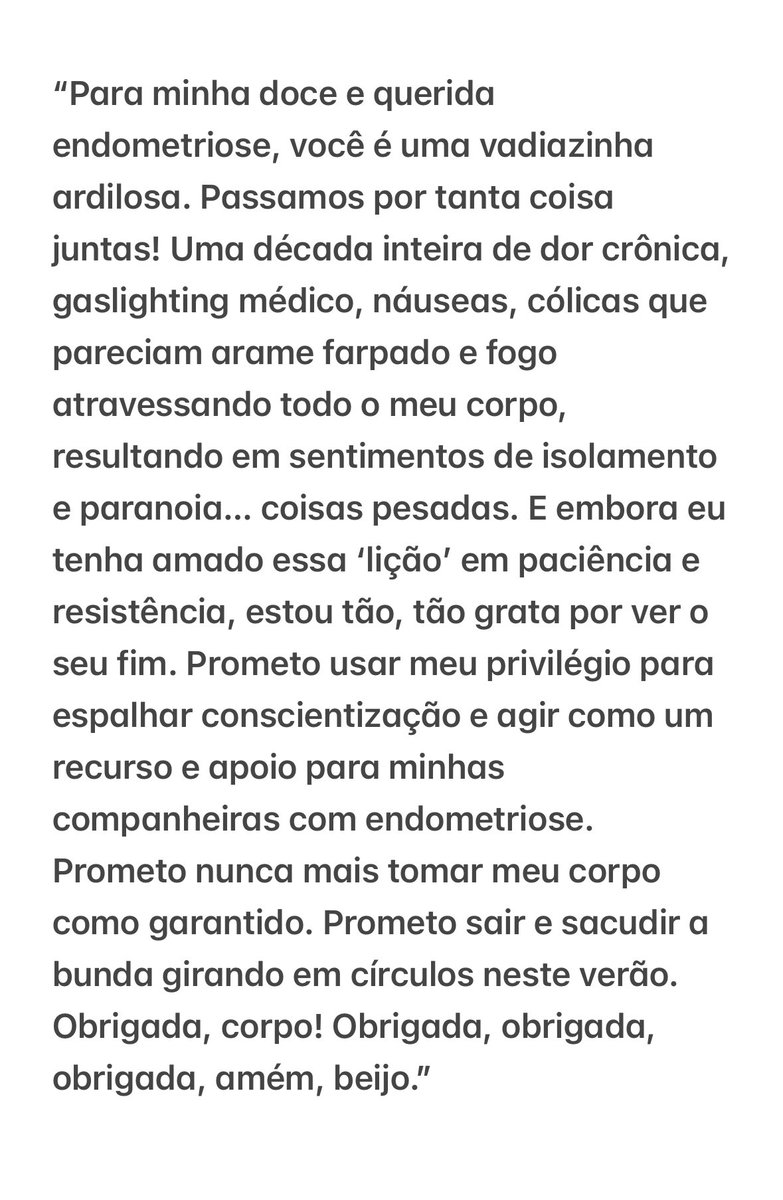 “Para minha doce e querida endometriose, você é uma vadiazinha ardilosa. Passamos por tanta coisa juntas! Uma década inteira de dor crônica, gaslighting médico, náuseas, cólicas que pareciam arame farpado e fogo atravessando todo o meu corpo, resultando em sentimentos de isolamento e paranoia... coisas pesadas. E embora eu tenha amado essa ‘lição’ em paciência e resistência, estou tão, tão grata por ver o seu fim. Prometo usar meu privilégio para espalhar conscientização e agir como um recurso e apoio para minhas companheiras com endometriose. Prometo nunca mais tomar meu corpo como garantido. Prometo sair e sacudir a bunda girando em círculos neste verão. Obrigada, corpo! Obrigada, obrigada, obrigada, amém, beijo.”